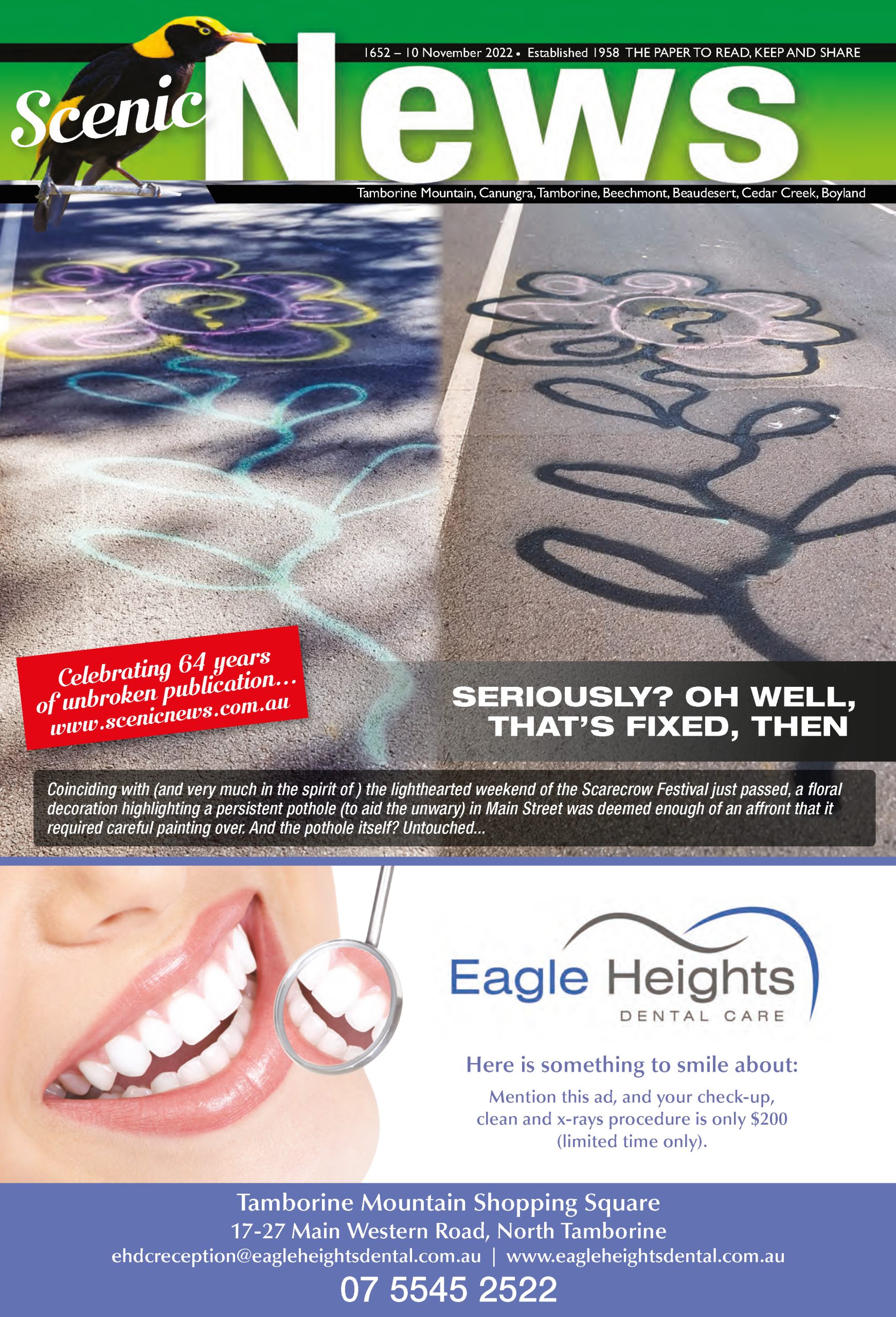 1652 – 10 November 2022 • Established 1958 THE PAPER TO READ, KEEP AND SHARE

Scenic News

Tamborine Mountain, Canungra, Tamborine, Beechmont, Beaudesert, Cedar Creek, Boyland

Celebrating 64 years of unbroken publication... www.scenicnews.com.au

SERIOUSLY? OH WELL, THAT'S FIXED, THEN

Coinciding with (and very much in the spirit of ) the lighthearted weekend of the Scarecrow Festival just passed, a floral decoration highlighting a persistent pothole (to aid the unwary) in Main Street was deemed enough of an affront that it required careful painting over. And the pothole itself? Untouched...

Eagle Heights
DENTAL CARE

Here is something to smile about:

Mention this ad, and your check-up, clean and x-rays procedure is only $200 (limited time only).

Tamborine Mountain Shopping Square
17-27 Main Western Road, North Tamborine
ehdcreception@eagleheightsdental.com.au | www.eagleheightsdental.com.au
07 5545 2522